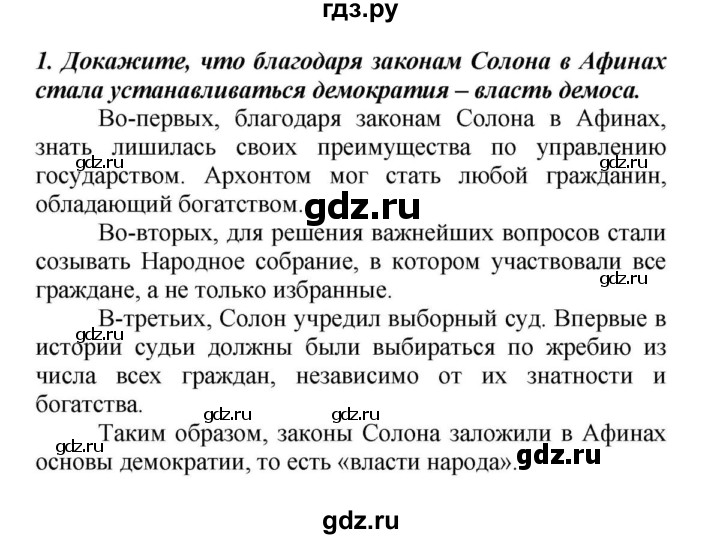 гдз.ру

1. Докажите, что благодаря законам Солона в Афинах стала устанавливаться демократия – власть демоса.

Во-первых, благодаря законам Солона в Афинах, знать лишилась своих преимущества по управлению государством. Архонтом мог стать любой гражданин, обладающий богатством.

gdz.ru gdz.ru gdz.ru

Во-вторых, для решения важнейших вопросов стали созывать Народное собрание, в котором участвовали все граждане, а не только избранные.

gdz.ru

В-третьих, Солон учредил выборный суд. Впервые в истории судьи должны были выбираться по жребию из числа всех граждан, независимо от их знатности и богатства.

gdz.ru gdz.ru gdz.ru

Таким образом, законы Солона заложили в Афинах основы демократии, то есть «власти народа».

gdz.ru gdz.ru

gdz.ru